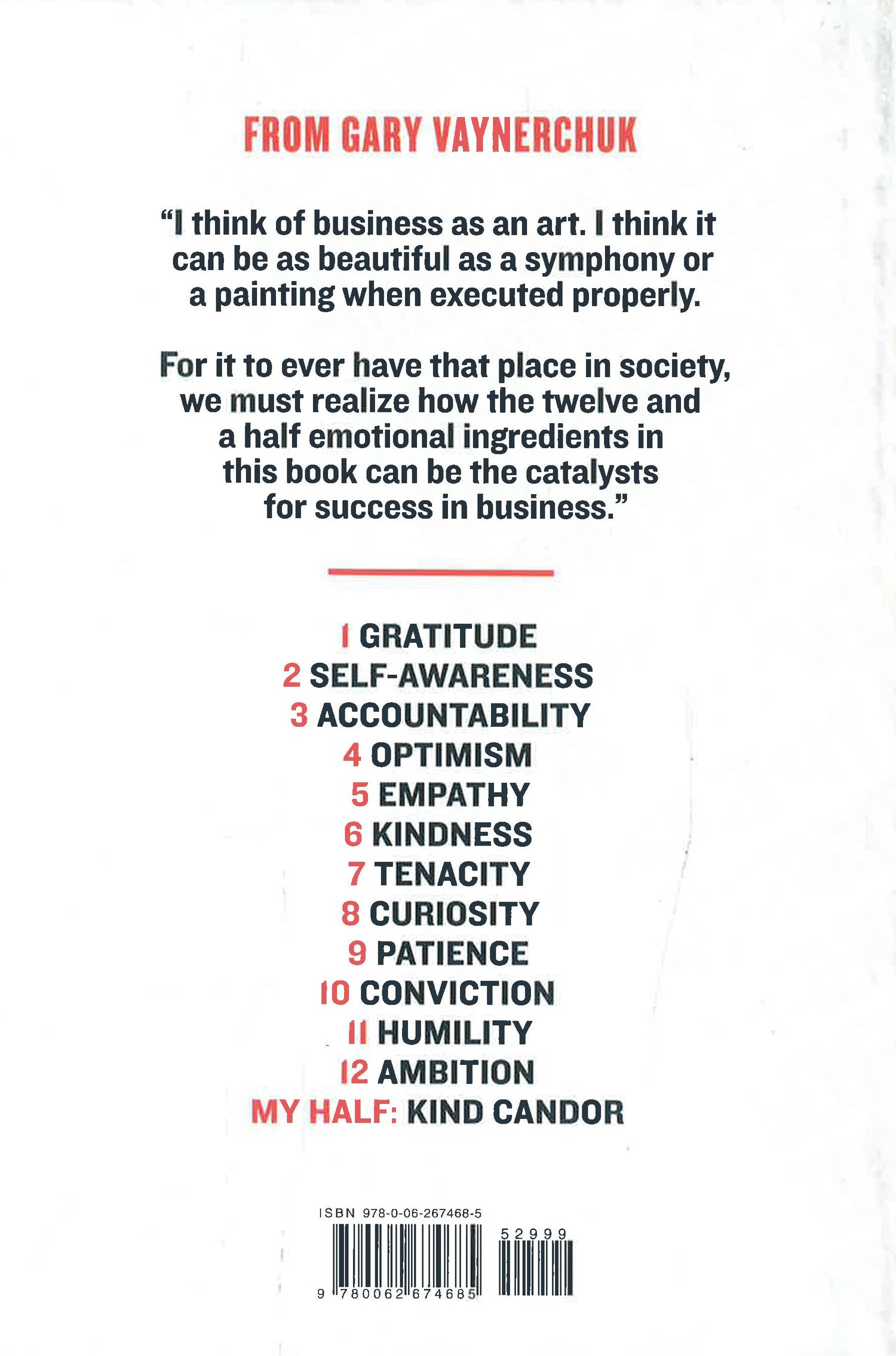 FROM GARY VAYNERCHUK

"I think of business as an art. I think it can be as beautiful as a symphony or a painting when executed properly.

For it to ever have that place in society, we must realize how the twelve and a half emotional ingredients in this book can be the catalysts for success in business."

1 GRATITUDE
2 SELF-AWARENESS
3 ACCOUNTABILITY
4 OPTIMISM
5 EMPATHY
6 KINDNESS
7 TENACITY
8 CURIOSITY
9 PATIENCE
10 CONVICTION
11 HUMILITY
12 AMBITION
MY HALF: KIND CANDOR

ISBN 978-0-06-267468-5

52999

9 780062 674685